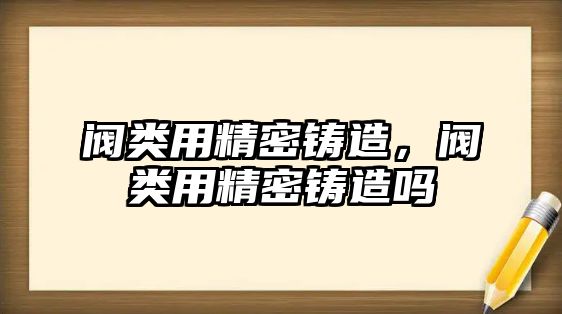 阀类用精密铸造，阀类用精密铸造吗